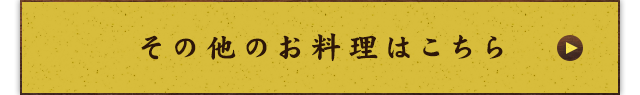 その他のお料理はこちら